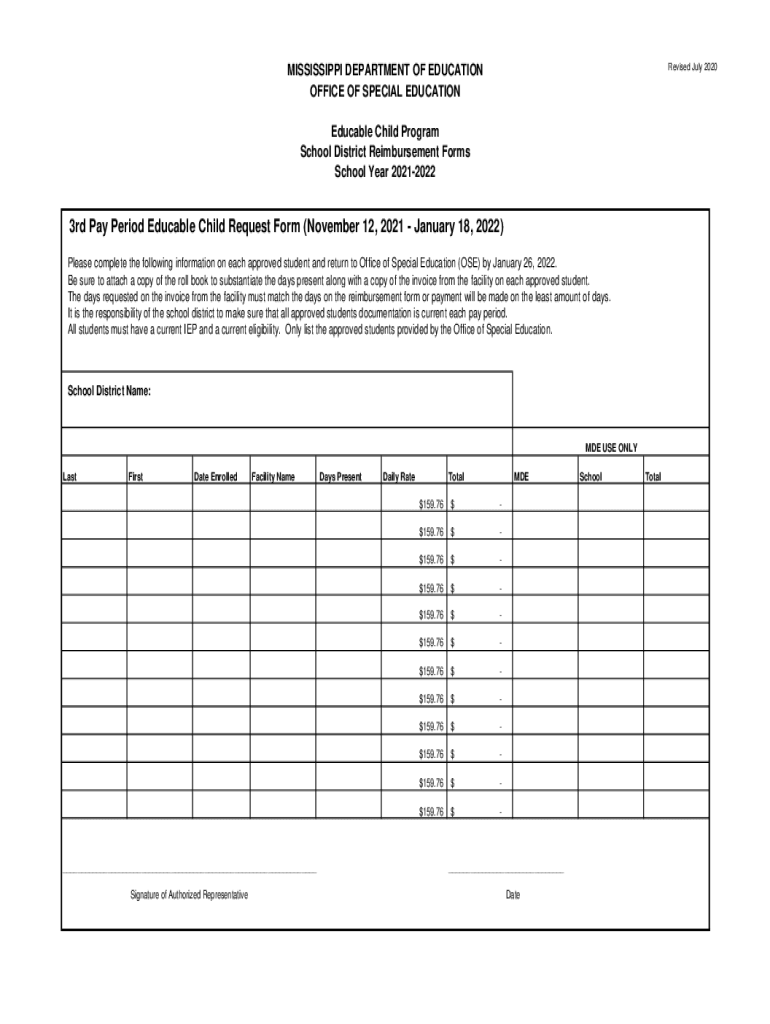 Revised July 2020

MISSISSIPPI DEPARTMENT OF EDUCATION
OFFICE OF SPECIAL EDUCATION

Educable Child Program
School District Reimbursement Forms
School Year 2021-2022

3rd Pay Period Educable Child Request Form (November 12, 2021 - January 18, 2022)

Please complete the following information on each approved student and return to Office of Special Education (OSE) by January 26, 2022.
Be sure to attach a copy of the roll book to substantiate the days present along with a copy of the invoice from the facility on each approved student.
The days requested on the invoice from the facility must match the days on the reimbursement form or payment will be made on the least amount of days.
It is the responsibility of the school district to make sure that all approved students documentation is current each pay period.
All students must have a current IEP and a current eligibility. Only list the approved students provided by the Office of Special Education.

School District Name:

MDE USE ONLY

| Last | First | Date Enrolled | Facility Name | Days Present | Daily Rate | Total | MDE | School | Total |
|---|---|---|---|---|---|---|---|---|---|
| | | | | | $159.76 | $ - | | | |
| | | | | | $159.76 | $ - | | | |
| | | | | | $159.76 | $ - | | | |
| | | | | | $159.76 | $ - | | | |
| | | | | | $159.76 | $ - | | | |
| | | | | | $159.76 | $ - | | | |
| | | | | | $159.76 | $ - | | | |
| | | | | | $159.76 | $ - | | | |
| | | | | | $159.76 | $ - | | | |
| | | | | | $159.76 | $ - | | | |
| | | | | | $159.76 | $ - | | | |
| | | | | | $159.76 | $ - | | | |

Signature of Authorized Representative

Date